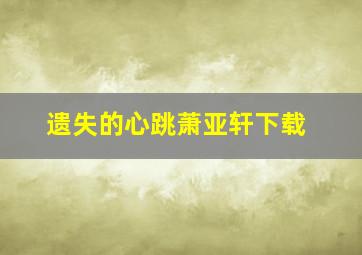 遗失的心跳萧亚轩下载